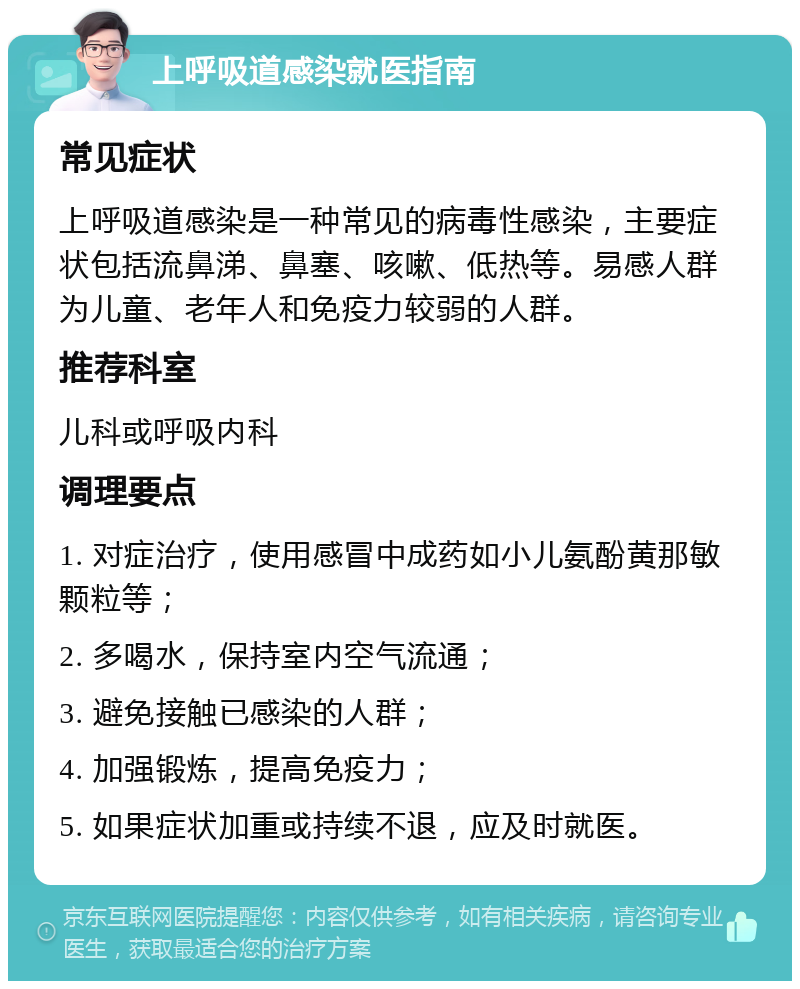 上呼吸道感染就医指南

常见症状

上呼吸道感染是一种常见的病毒性感染，主要症状包括流鼻涕、鼻塞、咳嗽、低热等。易感人群为儿童、老年人和免疫力较弱的人群。

推荐科室

儿科或呼吸内科

调理要点

1. 对症治疗，使用感冒中成药如小儿氨酚黄那敏颗粒等；

2. 多喝水，保持室内空气流通；

3. 避免接触已感染的人群；

4. 加强锻炼，提高免疫力；

5. 如果症状加重或持续不退，应及时就医。

京东互联网医院提醒您：内容仅供参考，如有相关疾病，请咨询专业医生，获取最适合您的治疗方案